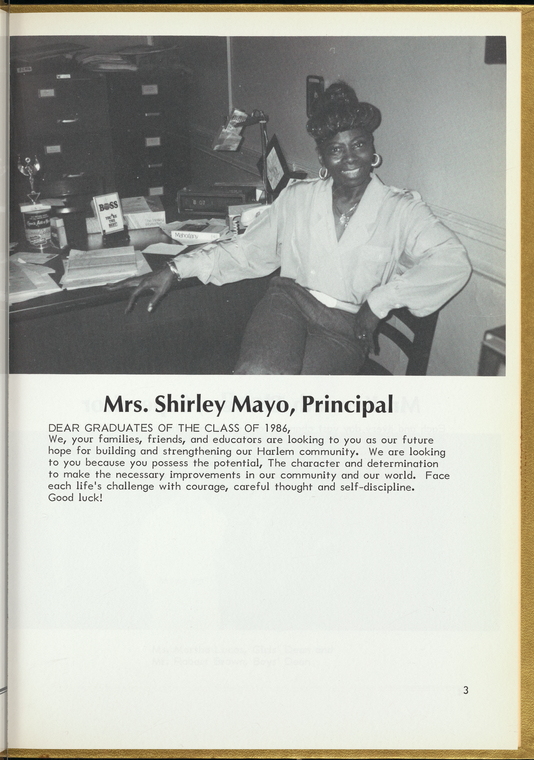 BOSS

Mrs. Shirley Mayo, Principal

DEAR GRADUATES OF THE CLASS OF 1986,
We, your families, friends, and educators are looking to you as our future hope for building and strengthening our Harlem community. We are looking to you because you possess the potential, The character and determination to make the necessary improvements in our community and our world. Face each life's challenge with courage, careful thought and self-discipline. Good luck!

3